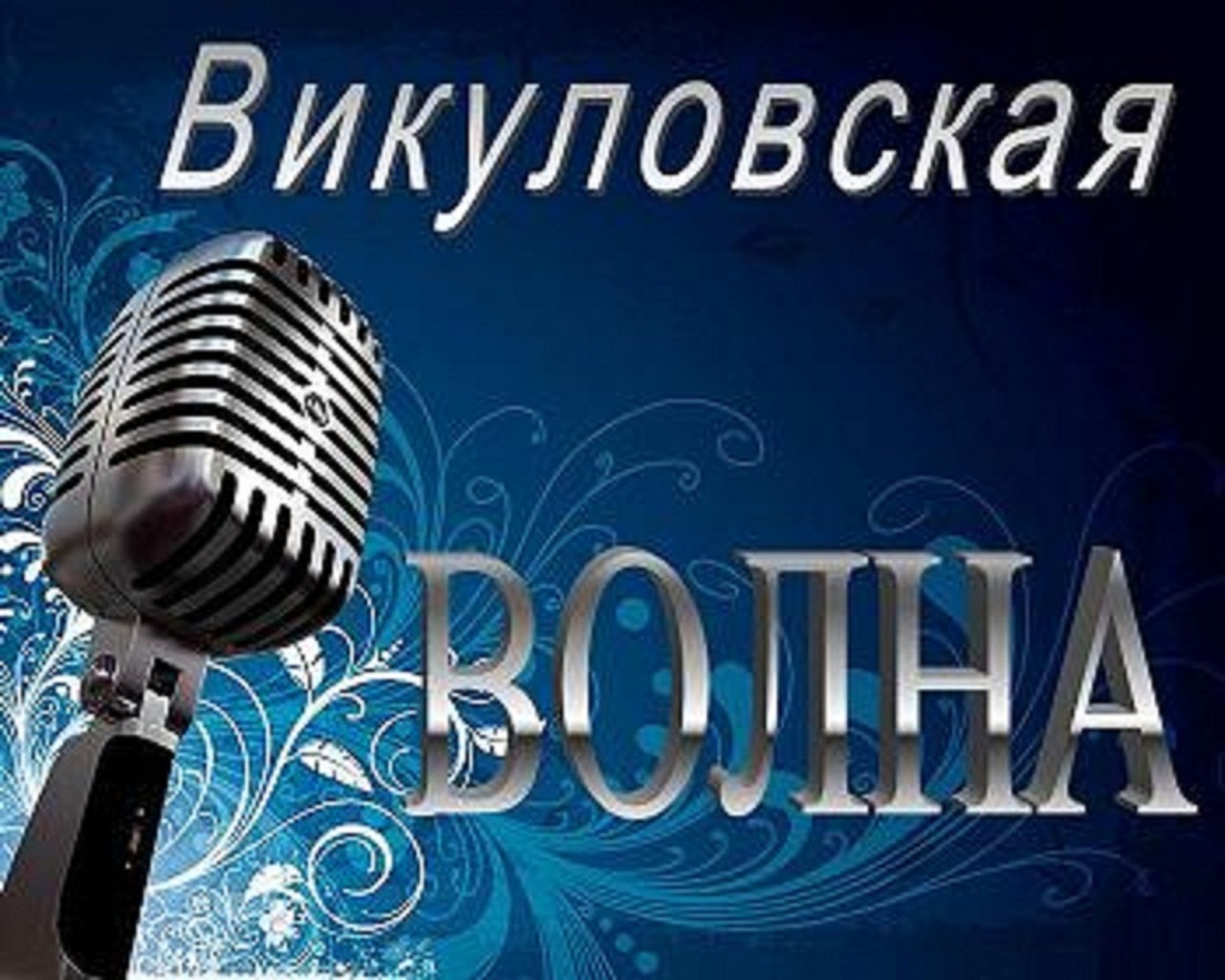 Викуловская

ВОЛНА